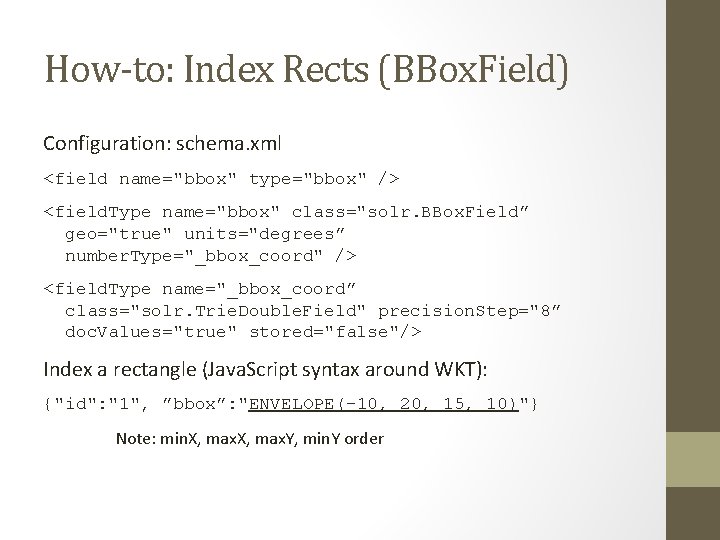 How-to: Index Rects (BBoxField)

Configuration: schema.xml

<field name="bbox" type="bbox" />

<fieldType name="bbox" class="solr.BBoxField”
  geo="true" units="degrees”
  numberType="_bbox_coord" />

<fieldType name="_bbox_coord”
  class="solr.TrieDoubleField" precisionStep="8”
  docValues="true" stored="false"/>

Index a rectangle (JavaScript syntax around WKT):

{"id":"1", ”bbox”:"ENVELOPE(-10, 20, 15, 10)"}

Note: minX, maxX, maxY, minY order